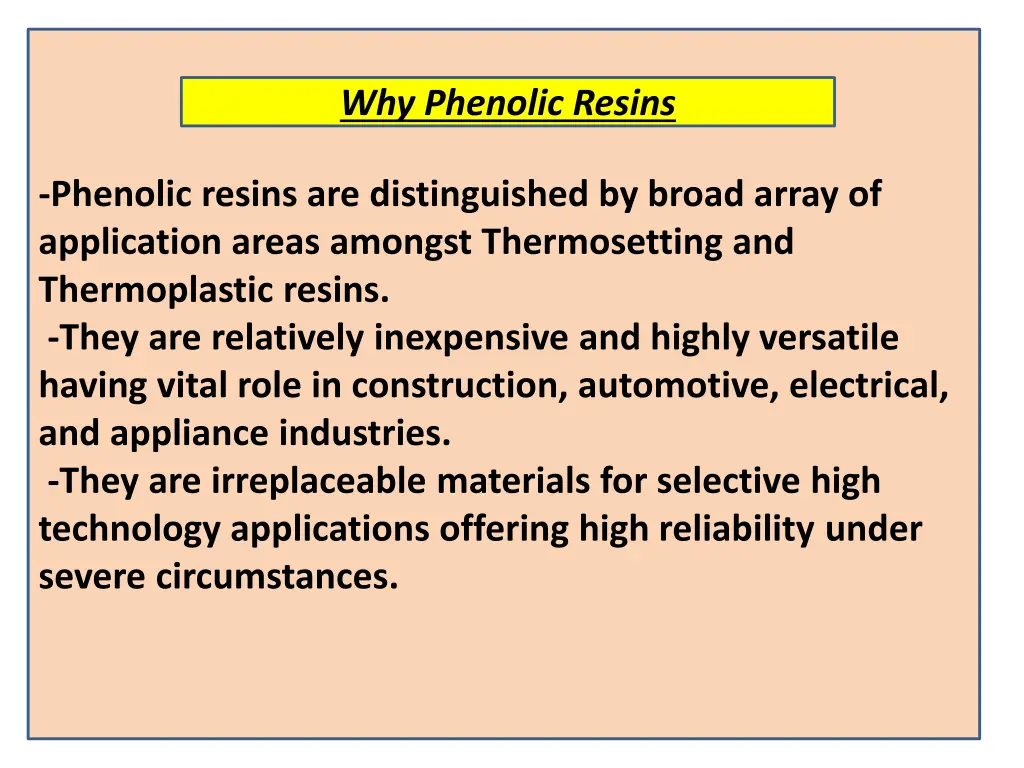 Why Phenolic Resins

-Phenolic resins are distinguished by broad array of application areas amongst Thermosetting and Thermoplastic resins.

-They are relatively inexpensive and highly versatile having vital role in construction, automotive, electrical, and appliance industries.

-They are irreplaceable materials for selective high technology applications offering high reliability under severe circumstances.